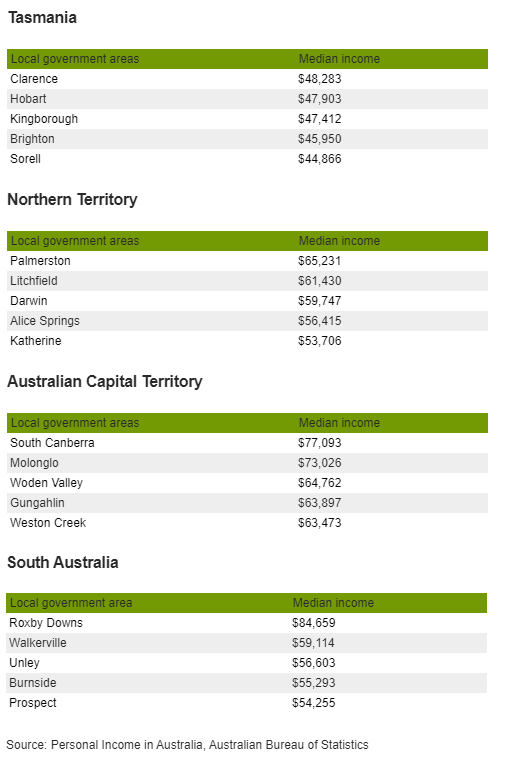 Tasmania

| Local government areas | Median income |
|---|---|
| Clarence | $48,283 |
| Hobart | $47,903 |
| Kingborough | $47,412 |
| Brighton | $45,950 |
| Sorell | $44,866 |

Northern Territory

| Local government areas | Median income |
|---|---|
| Palmerston | $65,231 |
| Litchfield | $61,430 |
| Darwin | $59,747 |
| Alice Springs | $56,415 |
| Katherine | $53,706 |

Australian Capital Territory

| Local government areas | Median income |
|---|---|
| South Canberra | $77,093 |
| Molonglo | $73,026 |
| Woden Valley | $64,762 |
| Gungahlin | $63,897 |
| Weston Creek | $63,473 |

South Australia

| Local government area | Median income |
|---|---|
| Roxby Downs | $84,659 |
| Walkerville | $59,114 |
| Unley | $56,603 |
| Burnside | $55,293 |
| Prospect | $54,255 |

Source: Personal Income in Australia, Australian Bureau of Statistics